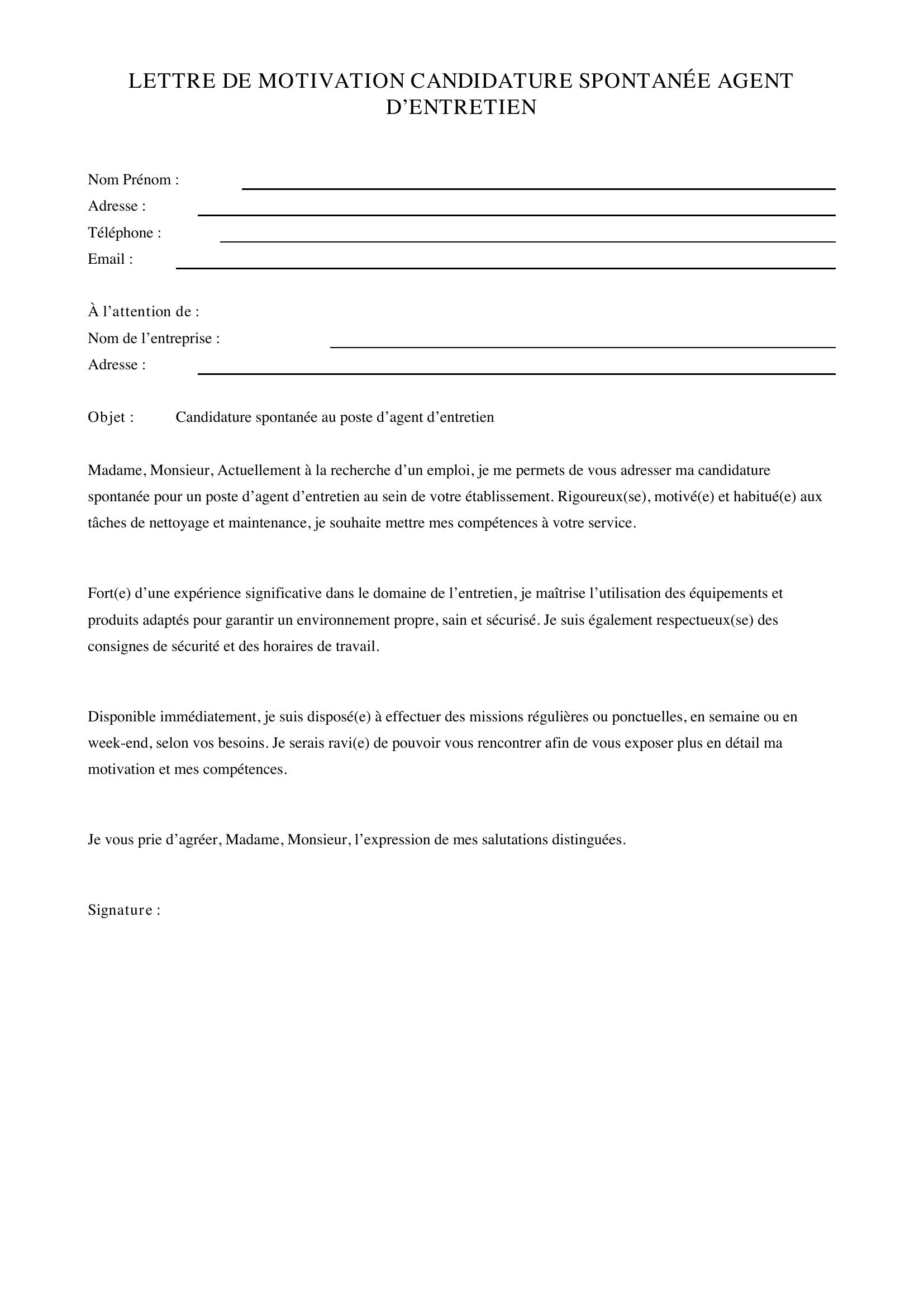 LETTRE DE MOTIVATION CANDIDATURE SPONTANÉE AGENT D'ENTRETIEN

Nom Prénom : ____
Adresse : ____
Téléphone : ____
Email : ____

À l'attention de :
Nom de l'entreprise : ____
Adresse : ____

Objet : Candidature spontanée au poste d'agent d'entretien

Madame, Monsieur, Actuellement à la recherche d'un emploi, je me permets de vous adresser ma candidature spontanée pour un poste d'agent d'entretien au sein de votre établissement. Rigoureux(se), motivé(e) et habitué(e) aux tâches de nettoyage et maintenance, je souhaite mettre mes compétences à votre service.

Fort(e) d'une expérience significative dans le domaine de l'entretien, je maîtrise l'utilisation des équipements et produits adaptés pour garantir un environnement propre, sain et sécurisé. Je suis également respectueux(se) des consignes de sécurité et des horaires de travail.

Disponible immédiatement, je suis disposé(e) à effectuer des missions régulières ou ponctuelles, en semaine ou en week-end, selon vos besoins. Je serais ravi(e) de pouvoir vous rencontrer afin de vous exposer plus en détail ma motivation et mes compétences.

Je vous prie d'agréer, Madame, Monsieur, l'expression de mes salutations distinguées.

Signature :